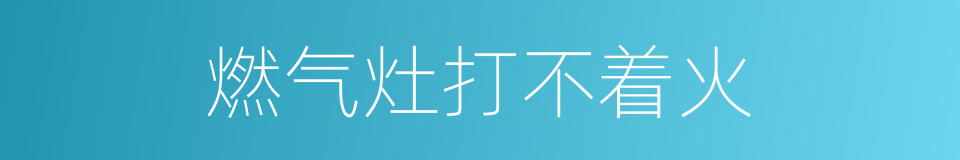 燃气灶打不着火